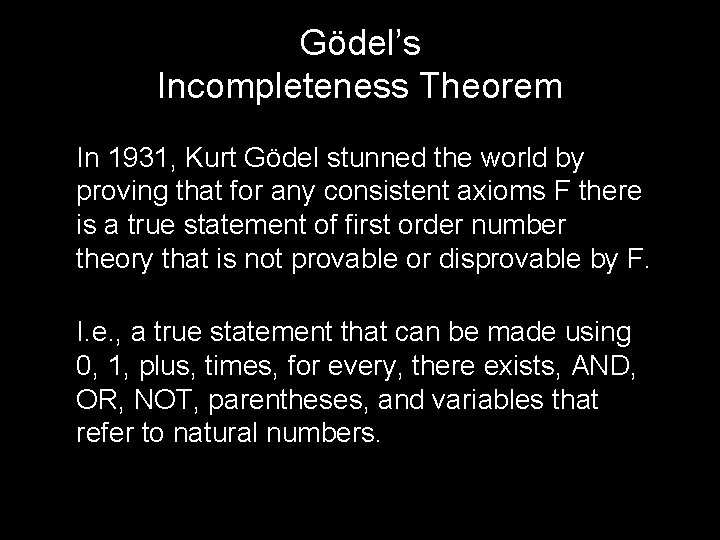 Gödel's
Incompleteness Theorem

In 1931, Kurt Gödel stunned the world by proving that for any consistent axioms F there is a true statement of first order number theory that is not provable or disprovable by F.

I.e., a true statement that can be made using 0, 1, plus, times, for every, there exists, AND, OR, NOT, parentheses, and variables that refer to natural numbers.